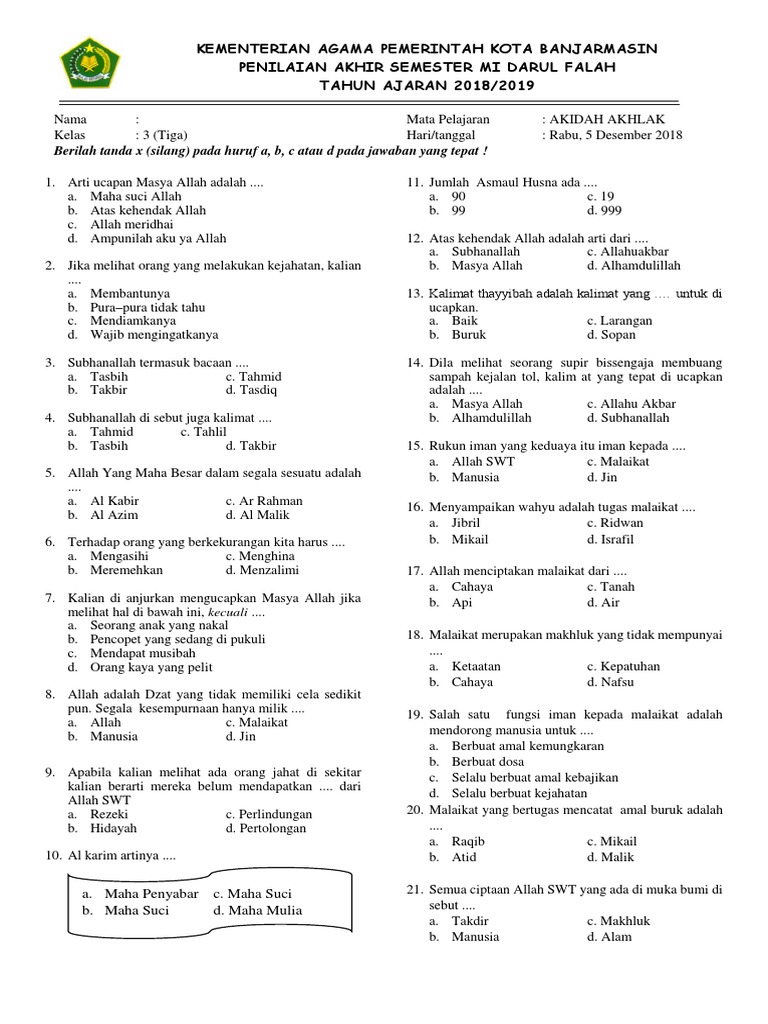 KEMENTERIAN AGAMA PEMERINTAH KOTA BANJARMASIN
PENILAIAN AKHIR SEMESTER MI DARUL FALAH
TAHUN AJARAN 2018/2019

Nama :
Kelas : 3 (Tiga)
Mata Pelajaran : AKIDAH AKHLAK
Hari/tanggal : Rabu, 5 Desember 2018

Berilah tanda x (silang) pada huruf a, b, c atau d pada jawaban yang tepat !

1. Arti ucapan Masya Allah adalah ....
a. Maha suci Allah
b. Atas kehendak Allah
c. Allah meridhai
d. Ampunilah aku ya Allah

2. Jika melihat orang yang melakukan kejahatan, kalian ....
a. Membantunya
b. Pura–pura tidak tahu
c. Mendiamkanya
d. Wajib mengingatkanya

3. Subhanallah termasuk bacaan ....
a. Tasbih c. Tahmid
b. Takbir d. Tasdiq

4. Subhanallah di sebut juga kalimat ....
a. Tahmid c. Tahlil
b. Tasbih d. Takbir

5. Allah Yang Maha Besar dalam segala sesuatu adalah ....
a. Al Kabir c. Ar Rahman
b. Al Azim d. Al Malik

6. Terhadap orang yang berkekurangan kita harus ....
a. Mengasihi c. Menghina
b. Meremehkan d. Menzalimi

7. Kalian di anjurkan mengucapkan Masya Allah jika melihat hal di bawah ini, kecuali ....
a. Seorang anak yang nakal
b. Pencopet yang sedang di pukuli
c. Mendapat musibah
d. Orang kaya yang pelit

8. Allah adalah Dzat yang tidak memiliki cela sedikit pun. Segala kesempurnaan hanya milik ....
a. Allah c. Malaikat
b. Manusia d. Jin

9. Apabila kalian melihat ada orang jahat di sekitar kalian berarti mereka belum mendapatkan .... dari Allah SWT
a. Rezeki c. Perlindungan
b. Hidayah d. Pertolongan

10. Al karim artinya ....
a. Maha Penyabar c. Maha Suci
b. Maha Suci d. Maha Mulia

11. Jumlah Asmaul Husna ada ....
a. 90 c. 19
b. 99 d. 999

12. Atas kehendak Allah adalah arti dari ....
a. Subhanallah c. Allahuakbar
b. Masya Allah d. Alhamdulillah

13. Kalimat thayyibah adalah kalimat yang .... untuk di ucapkan.
a. Baik c. Larangan
b. Buruk d. Sopan

14. Dila melihat seorang supir bissengaja membuang sampah kejalan tol, kalim at yang tepat di ucapkan adalah ....
a. Masya Allah c. Allahu Akbar
b. Alhamdulillah d. Subhanallah

15. Rukun iman yang keduaya itu iman kepada ....
a. Allah SWT c. Malaikat
b. Manusia d. Jin

16. Menyampaikan wahyu adalah tugas malaikat ....
a. Jibril c. Ridwan
b. Mikail d. Israfil

17. Allah menciptakan malaikat dari ....
a. Cahaya c. Tanah
b. Api d. Air

18. Malaikat merupakan makhluk yang tidak mempunyai ....
a. Ketaatan c. Kepatuhan
b. Cahaya d. Nafsu

19. Salah satu fungsi iman kepada malaikat adalah mendorong manusia untuk ....
a. Berbuat amal kemungkaran
b. Berbuat dosa
c. Selalu berbuat amal kebajikan
d. Selalu berbuat kejahatan

20. Malaikat yang bertugas mencatat amal buruk adalah ....
a. Raqib c. Mikail
b. Atid d. Malik

21. Semua ciptaan Allah SWT yang ada di muka bumi di sebut ....
a. Takdir c. Makhluk
b. Manusia d. Alam